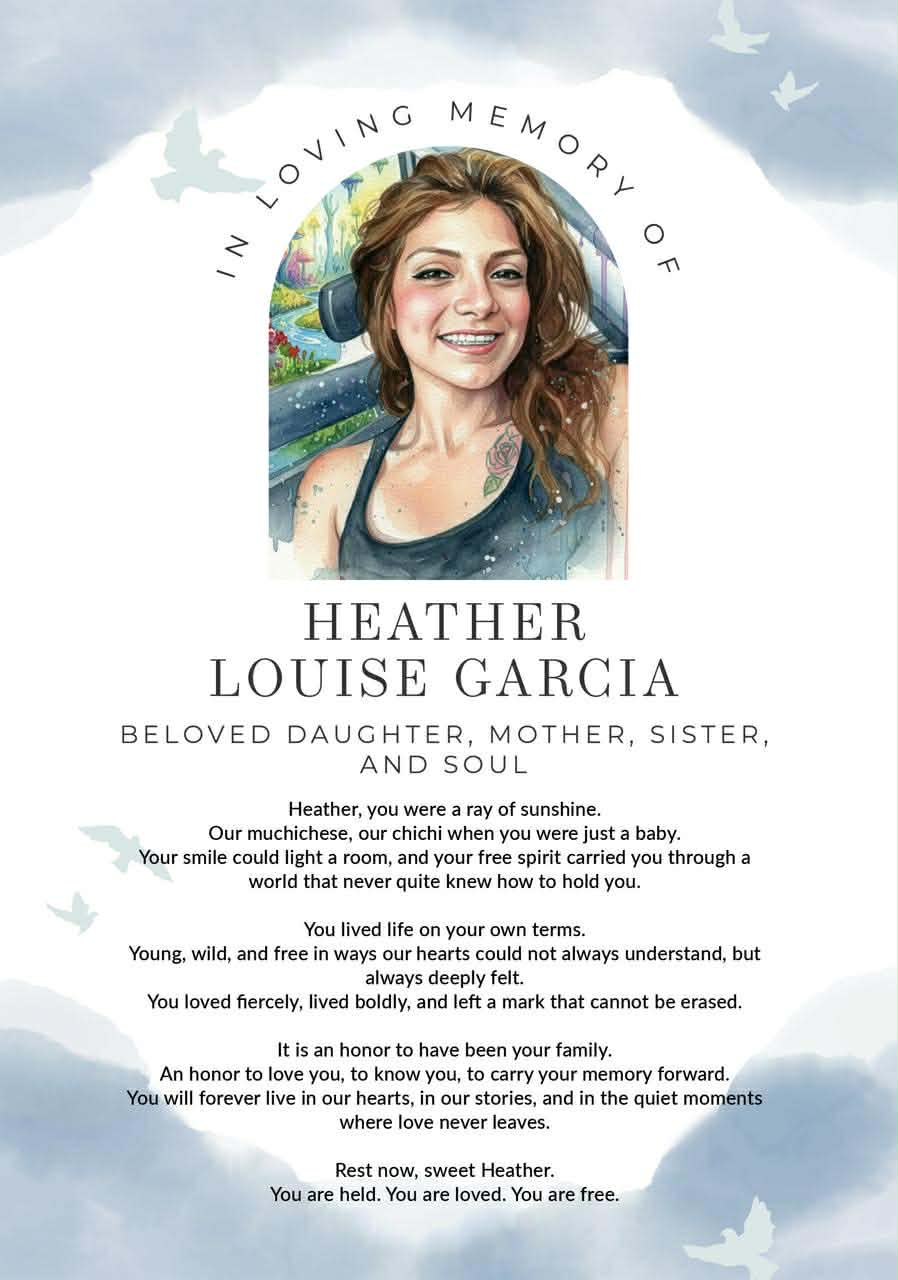 IN LOVING MEMORY OF

HEATHER
LOUISE GARCIA

BELOVED DAUGHTER, MOTHER, SISTER, AND SOUL

Heather, you were a ray of sunshine.
Our muchichese, our chichi when you were just a baby.
Your smile could light a room, and your free spirit carried you through a world that never quite knew how to hold you.

You lived life on your own terms.
Young, wild, and free in ways our hearts could not always understand, but always deeply felt.
You loved fiercely, lived boldly, and left a mark that cannot be erased.

It is an honor to have been your family.
An honor to love you, to know you, to carry your memory forward.
You will forever live in our hearts, in our stories, and in the quiet moments where love never leaves.

Rest now, sweet Heather.
You are held. You are loved. You are free.